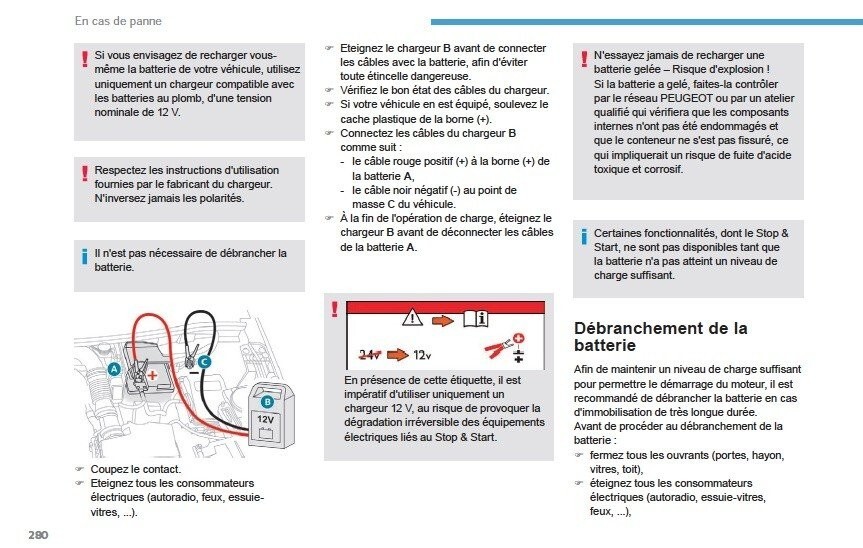 En cas de panne

! Si vous envisagez de recharger vous-même la batterie de votre véhicule, utilisez uniquement un chargeur compatible avec les batteries au plomb, d'une tension nominale de 12 V.

! Respectez les instructions d'utilisation fournies par le fabricant du chargeur. N'inversez jamais les polarités.

i Il n'est pas nécessaire de débrancher la batterie.

A
C
B
12V

☞ Coupez le contact.
☞ Eteignez tous les consommateurs électriques (autoradio, feux, essuie-vitres, ...).

☞ Eteignez le chargeur B avant de connecter les câbles avec la batterie, afin d'éviter toute étincelle dangereuse.
☞ Vérifiez le bon état des câbles du chargeur.
☞ Si votre véhicule en est équipé, soulevez le cache plastique de la borne (+).
☞ Connectez les câbles du chargeur B comme suit :
- le câble rouge positif (+) à la borne (+) de la batterie A,
- le câble noir négatif (-) au point de masse C du véhicule.
☞ À la fin de l'opération de charge, éteignez le chargeur B avant de déconnecter les câbles de la batterie A.

!
24v 12v

En présence de cette étiquette, il est impératif d'utiliser uniquement un chargeur 12 V, au risque de provoquer la dégradation irréversible des équipements électriques liés au Stop & Start.

! N'essayez jamais de recharger une batterie gelée – Risque d'explosion !
Si la batterie a gelé, faites-la contrôler par le réseau PEUGEOT ou par un atelier qualifié qui vérifiera que les composants internes n'ont pas été endommagés et que le conteneur ne s'est pas fissuré, ce qui impliquerait un risque de fuite d'acide toxique et corrosif.

i Certaines fonctionnalités, dont le Stop & Start, ne sont pas disponibles tant que la batterie n'a pas atteint un niveau de charge suffisant.

Débranchement de la batterie

Afin de maintenir un niveau de charge suffisant pour permettre le démarrage du moteur, il est recommandé de débrancher la batterie en cas d'immobilisation de très longue durée.
Avant de procéder au débranchement de la batterie :
☞ fermez tous les ouvrants (portes, hayon, vitres, toit),
☞ éteignez tous les consommateurs électriques (autoradio, essuie-vitres, feux, ...),

280